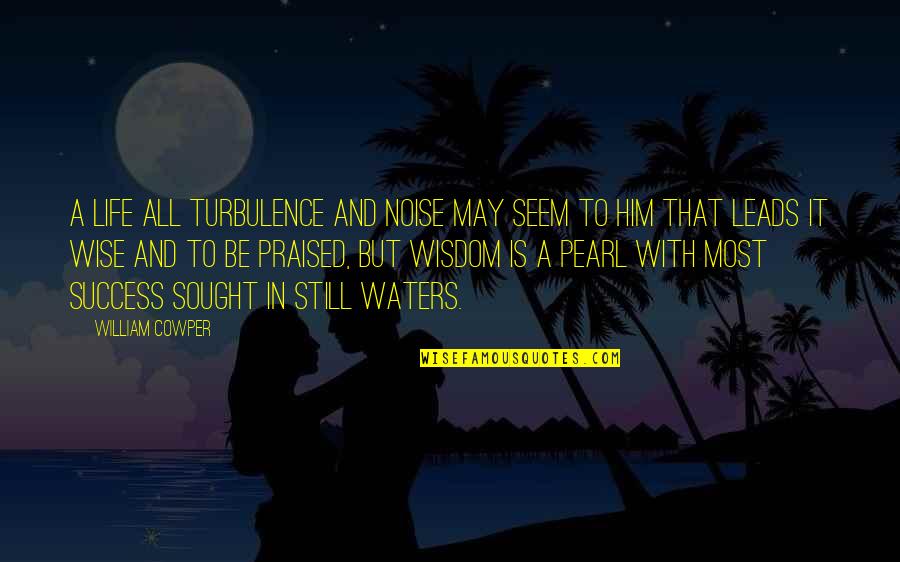 A LIFE ALL TURBULENCE AND NOISE MAY SEEM TO HIM THAT LEADS IT WISE AND TO BE PRAISED, BUT WISDOM IS A PEARL WITH MOST SUCCESS SOUGHT IN STILL WATERS.

WILLIAM COWPER

WISEFAMOUSQUOTES.COM